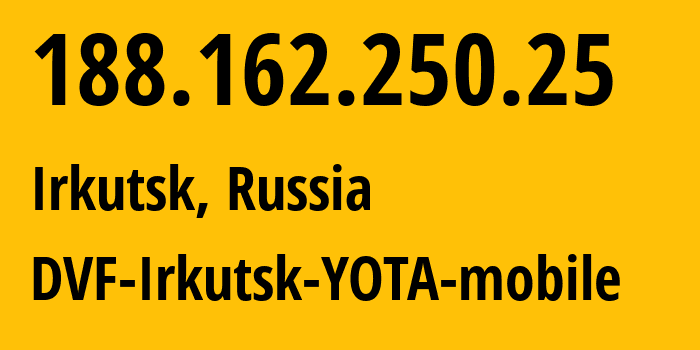 188.162.250.25

Irkutsk, Russia

DVF-Irkutsk-YOTA-mobile